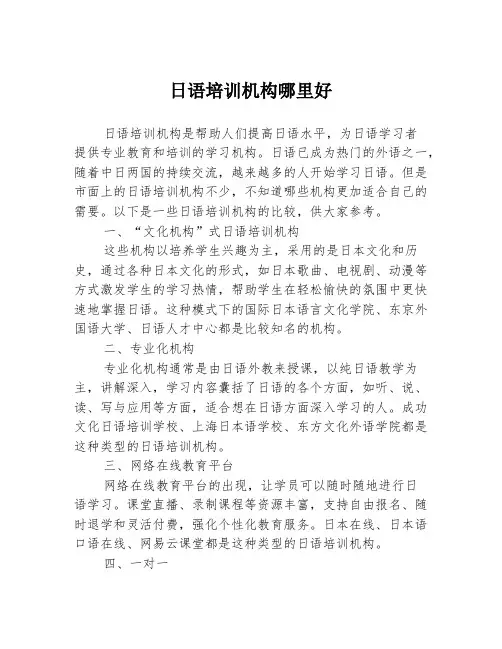 日语培训机构哪里好

日语培训机构是帮助人们提高日语水平，为日语学习者提供专业教育和培训的学习机构。日语已成为热门的外语之一，随着中日两国的持续交流，越来越多的人开始学习日语。但是市面上的日语培训机构不少，不知道哪些机构更加适合自己的需要。以下是一些日语培训机构的比较，供大家参考。

一、“文化机构”式日语培训机构

这些机构以培养学生兴趣为主，采用的是日本文化和历史，通过各种日本文化的形式，如日本歌曲、电视剧、动漫等方式激发学生的学习热情，帮助学生在轻松愉快的氛围中更快速地掌握日语。这种模式下的国际日本语言文化学院、东京外国语大学、日语人才中心都是比较知名的机构。

二、专业化机构

专业化机构通常是由日语外教来授课，以纯日语教学为主，讲解深入，学习内容囊括了日语的各个方面，如听、说、读、写与应用等方面，适合想在日语方面深入学习的人。成功文化日语培训学校、上海日本语学校、东方文化外语学院都是这种类型的日语培训机构。

三、网络在线教育平台

网络在线教育平台的出现，让学员可以随时随地进行日语学习。课堂直播、录制课程等资源丰富，支持自由报名、随时退学和灵活付费，强化个性化教育服务。日本在线、日本语口语在线、网易云课堂都是这种类型的日语培训机构。

四、一对一